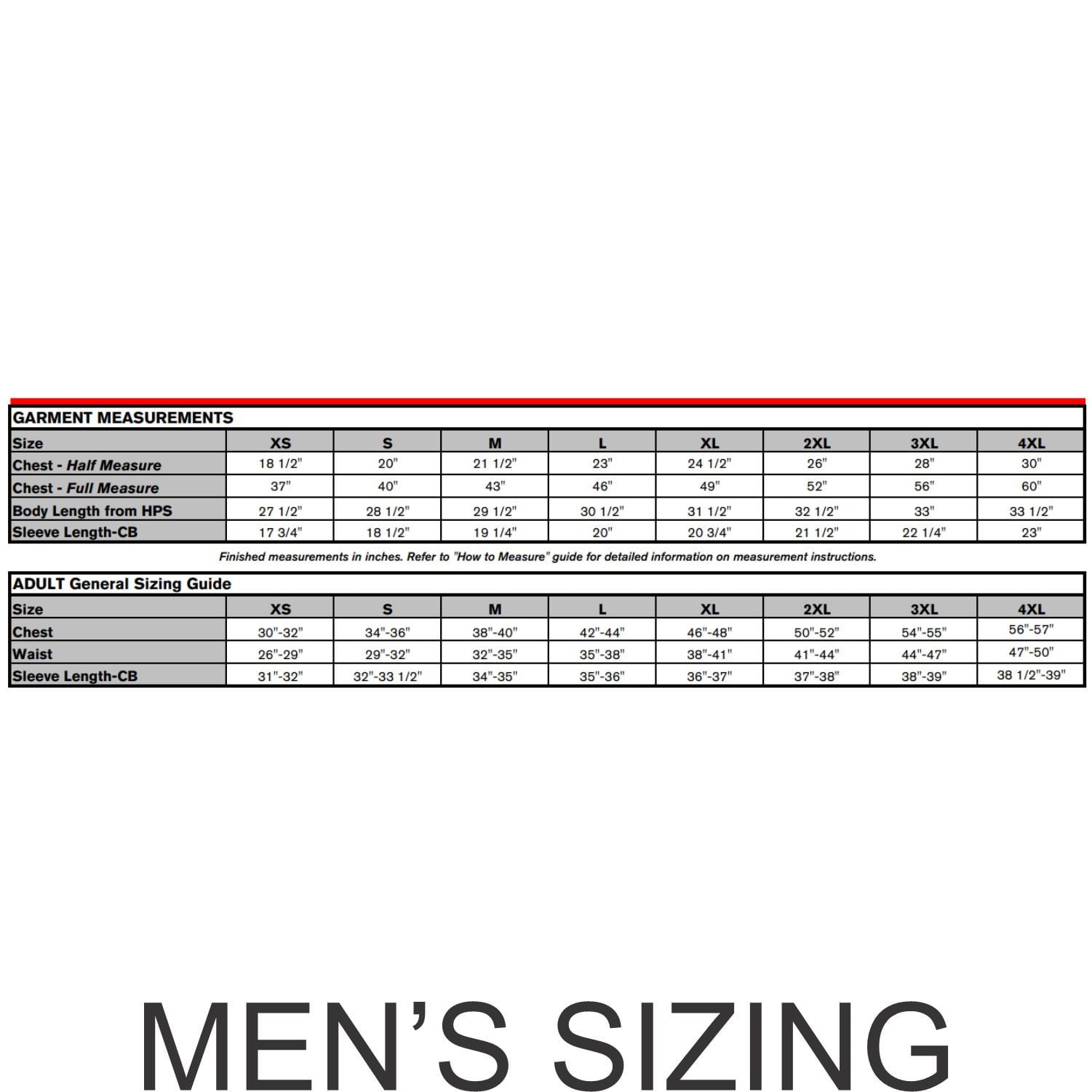 GARMENT MEASUREMENTS

| Size | XS | S | M | L | XL | 2XL | 3XL | 4XL |
|---|---|---|---|---|---|---|---|---|
| Chest - Half Measure | 18 1/2" | 20" | 21 1/2" | 23" | 24 1/2" | 26" | 28" | 30" |
| Chest - Full Measure | 37" | 40" | 43" | 46" | 49" | 52" | 56" | 60" |
| Body Length from HPS | 27 1/2" | 28 1/2" | 29 1/2" | 30 1/2" | 31 1/2" | 32 1/2" | 33" | 33 1/2" |
| Sleeve Length-CB | 17 3/4" | 18 1/2" | 19 1/4" | 20" | 20 3/4" | 21 1/2" | 22 1/4" | 23" |

Finished measurements in inches. Refer to "How to Measure" guide for detailed information on measurement instructions.

ADULT General Sizing Guide

| Size | XS | S | M | L | XL | 2XL | 3XL | 4XL |
|---|---|---|---|---|---|---|---|---|
| Chest | 30"-32" | 34"-36" | 38"-40" | 42"-44" | 46"-48" | 50"-52" | 54"-55" | 56"-57" |
| Waist | 26"-29" | 29"-32" | 32"-35" | 35"-38" | 38"-41" | 41"-44" | 44"-47" | 47"-50" |
| Sleeve Length-CB | 31"-32" | 32"-33 1/2" | 34"-35" | 35"-36" | 36"-37" | 37"-38" | 38"-39" | 38 1/2"-39" |

MEN'S SIZING